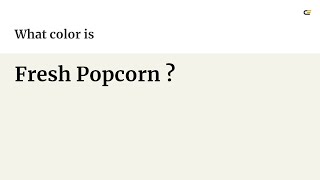 What color is

Fresh Popcorn ?